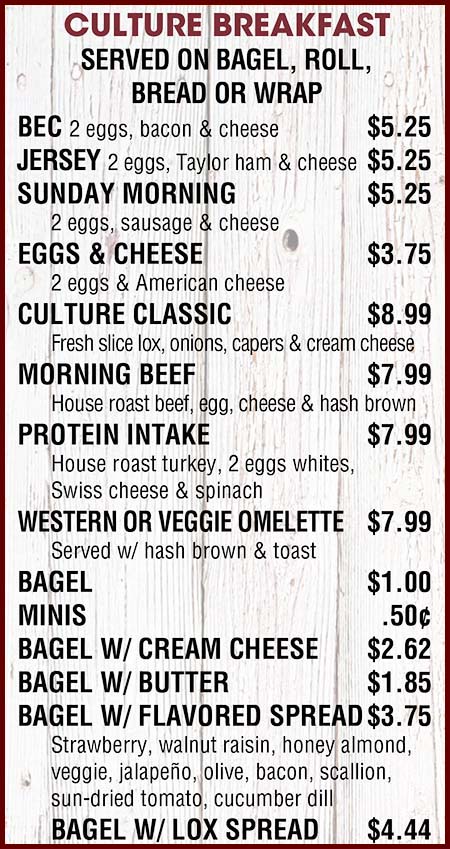 CULTURE BREAKFAST
SERVED ON BAGEL, ROLL, BREAD OR WRAP

BEC 2 eggs, bacon & cheese $5.25
JERSEY 2 eggs, Taylor ham & cheese $5.25
SUNDAY MORNING $5.25
2 eggs, sausage & cheese
EGGS & CHEESE $3.75
2 eggs & American cheese
CULTURE CLASSIC $8.99
Fresh slice lox, onions, capers & cream cheese
MORNING BEEF $7.99
House roast beef, egg, cheese & hash brown
PROTEIN INTAKE $7.99
House roast turkey, 2 eggs whites, Swiss cheese & spinach
WESTERN OR VEGGIE OMELETTE $7.99
Served w/ hash brown & toast
BAGEL $1.00
MINIS .50¢
BAGEL W/ CREAM CHEESE $2.62
BAGEL W/ BUTTER $1.85
BAGEL W/ FLAVORED SPREAD $3.75
Strawberry, walnut raisin, honey almond, veggie, jalapeño, olive, bacon, scallion, sun-dried tomato, cucumber dill
BAGEL W/ LOX SPREAD $4.44